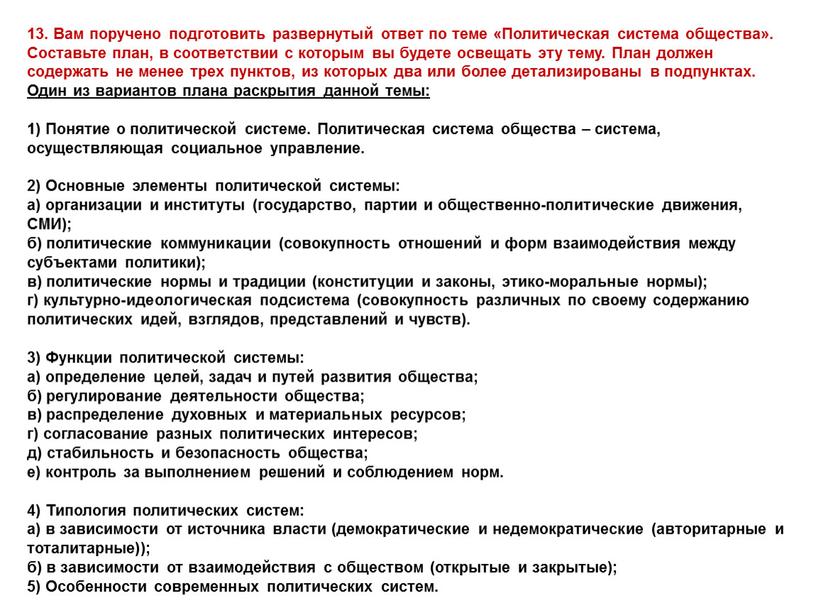 13. Вам поручено подготовить развернутый ответ по теме «Политическая система общества». Составьте план, в соответствии с которым вы будете освещать эту тему. План должен содержать не менее трех пунктов, из которых два или более детализированы в подпунктах.
Один из вариантов плана раскрытия данной темы:

1) Понятие о политической системе. Политическая система общества – система, осуществляющая социальное управление.

2) Основные элементы политической системы:
а) организации и институты (государство, партии и общественно-политические движения, СМИ);
б) политические коммуникации (совокупность отношений и форм взаимодействия между субъектами политики);
в) политические нормы и традиции (конституции и законы, этико-моральные нормы);
г) культурно-идеологическая подсистема (совокупность различных по своему содержанию политических идей, взглядов, представлений и чувств).

3) Функции политической системы:
а) определение целей, задач и путей развития общества;
б) регулирование деятельности общества;
в) распределение духовных и материальных ресурсов;
г) согласование разных политических интересов;
д) стабильность и безопасность общества;
е) контроль за выполнением решений и соблюдением норм.

4) Типология политических систем:
а) в зависимости от источника власти (демократические и недемократические (авторитарные и тоталитарные));
б) в зависимости от взаимодействия с обществом (открытые и закрытые);
5) Особенности современных политических систем.